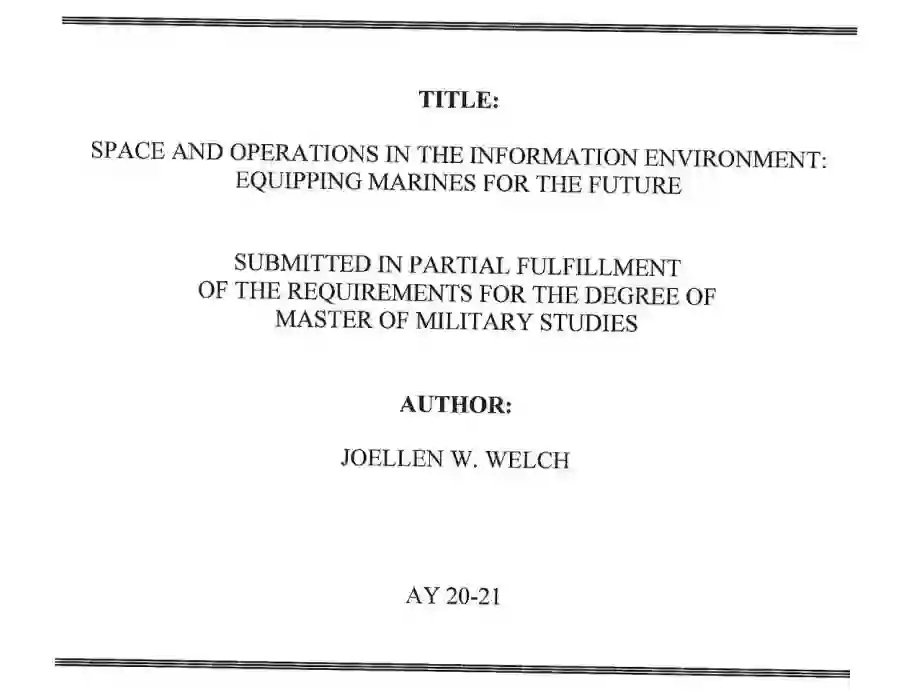 TITLE:

SPACE AND OPERATIONS IN THE INFORMATION ENVIRONMENT: EQUIPPING MARINES FOR THE FUTURE

SUBMITTED IN PARTIAL FULFILLMENT OF THE REQUIREMENTS FOR THE DEGREE OF MASTER OF MILITARY STUDIES

AUTHOR:

JOELLEN W. WELCH

AY 20-21